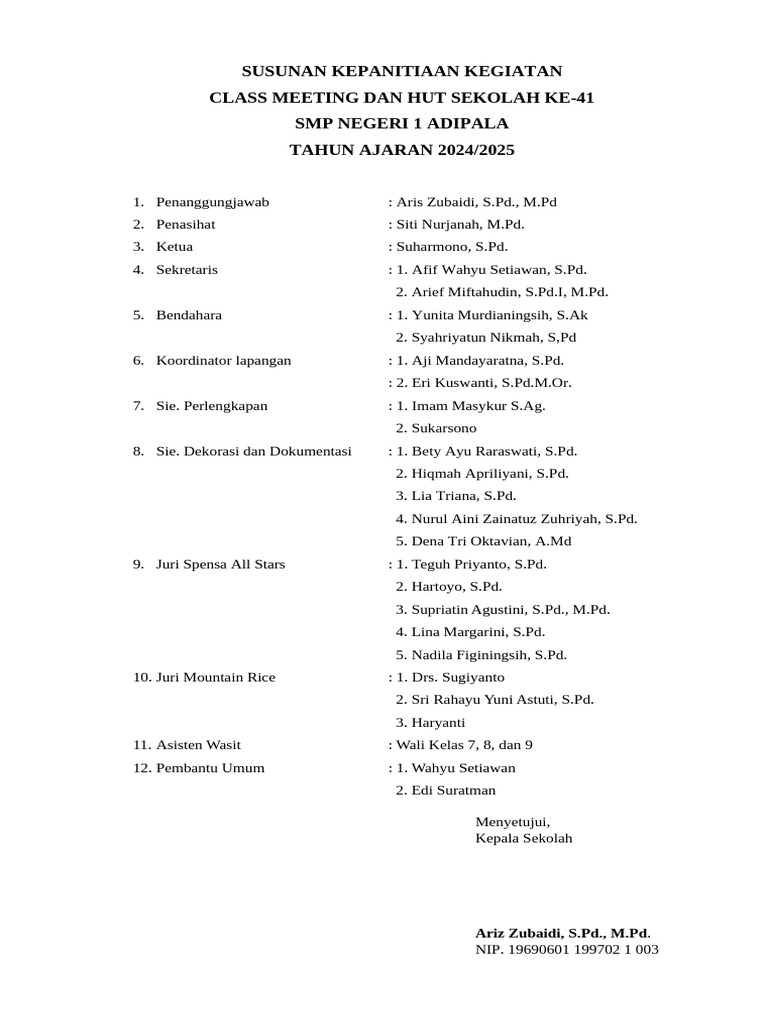 SUSUNAN KEPANITIAAN KEGIATAN
CLASS MEETING DAN HUT SEKOLAH KE-41
SMP NEGERI 1 ADIPALA
TAHUN AJARAN 2024/2025

1. Penanggungjawab : Aris Zubaidi, S.Pd., M.Pd
2. Penasihat : Siti Nurjanah, M.Pd.
3. Ketua : Suharmono, S.Pd.
4. Sekretaris : 1. Afif Wahyu Setiawan, S.Pd.
2. Arief Miftahudin, S.Pd.I, M.Pd.
5. Bendahara : 1. Yunita Murdianingsih, S.Ak
2. Syahriyatun Nikmah, S,Pd
6. Koordinator lapangan : 1. Aji Mandayaratna, S.Pd.
: 2. Eri Kuswanti, S.Pd.M.Or.
7. Sie. Perlengkapan : 1. Imam Masykur S.Ag.
2. Sukarsono
8. Sie. Dekorasi dan Dokumentasi : 1. Bety Ayu Raraswati, S.Pd.
2. Hiqmah Apriliyani, S.Pd.
3. Lia Triana, S.Pd.
4. Nurul Aini Zainatuz Zuhriyah, S.Pd.
5. Dena Tri Oktavian, A.Md
9. Juri Spensa All Stars : 1. Teguh Priyanto, S.Pd.
2. Hartoyo, S.Pd.
3. Supriatin Agustini, S.Pd., M.Pd.
4. Lina Margarini, S.Pd.
5. Nadila Figiningsih, S.Pd.
10. Juri Mountain Rice : 1. Drs. Sugiyanto
2. Sri Rahayu Yuni Astuti, S.Pd.
3. Haryanti
11. Asisten Wasit : Wali Kelas 7, 8, dan 9
12. Pembantu Umum : 1. Wahyu Setiawan
2. Edi Suratman

Menyetujui,
Kepala Sekolah

Ariz Zubaidi, S.Pd., M.Pd.
NIP. 19690601 199702 1 003